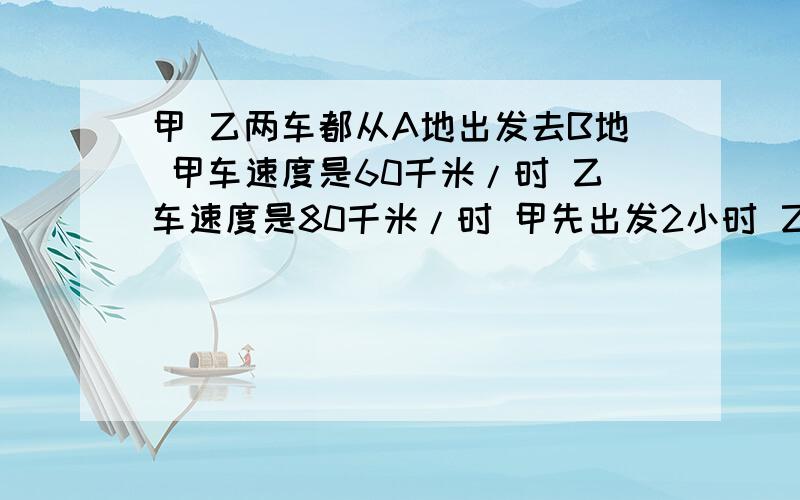 甲 乙两车都从A地出发去B地 甲车速度是60千米/时 乙车速度是80千米/时 甲先出发2小时 乙